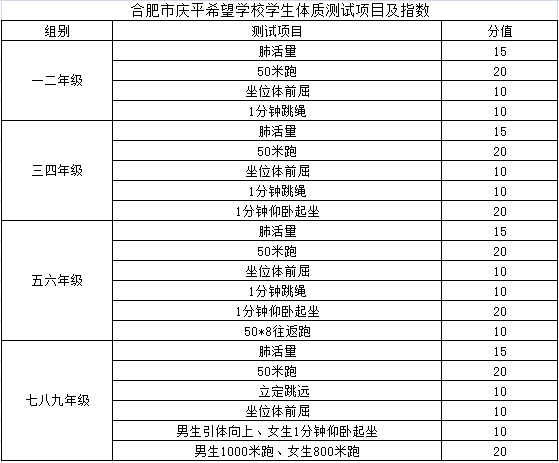 合肥市庆平希望学校学生体质测试项目及指数

| 组别 | 测试项目 | 分值 |
|---|---|---|
| 一二年级 | 肺活量 | 15 |
| | 50米跑 | 20 |
| | 坐位体前屈 | 10 |
| | 1分钟跳绳 | 10 |
| 三四年级 | 肺活量 | 15 |
| | 50米跑 | 20 |
| | 坐位体前屈 | 10 |
| | 1分钟跳绳 | 10 |
| | 1分钟仰卧起坐 | 20 |
| 五六年级 | 肺活量 | 15 |
| | 50米跑 | 20 |
| | 坐位体前屈 | 10 |
| | 1分钟跳绳 | 10 |
| | 1分钟仰卧起坐 | 20 |
| | 50*8往返跑 | 10 |
| 七八九年级 | 肺活量 | 15 |
| | 50米跑 | 20 |
| | 立定跳远 | 10 |
| | 坐位体前屈 | 10 |
| | 男生引体向上、女生1分钟仰卧起坐 | 10 |
| | 男生1000米跑、女生800米跑 | 20 |